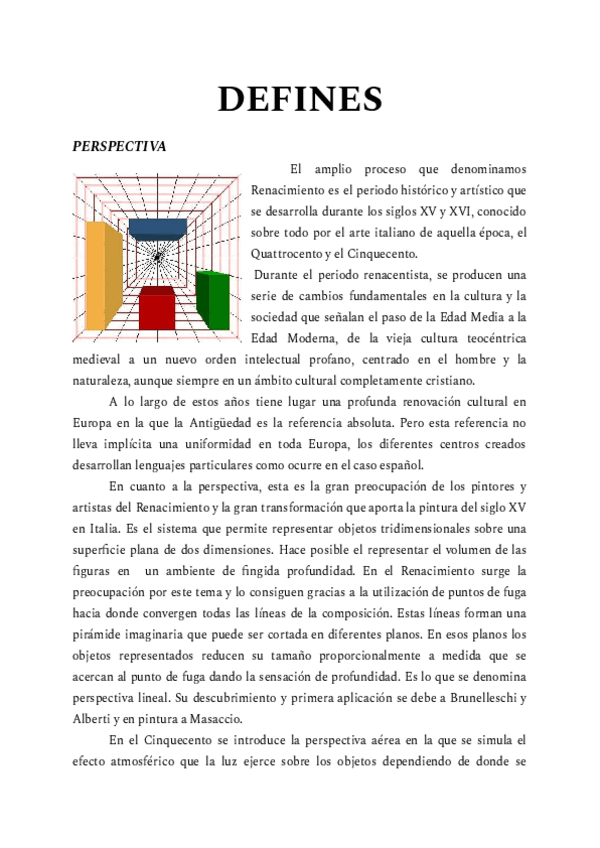 DEFINES

PERSPECTIVA

El amplio proceso que denominamos Renacimiento es el periodo histórico y artístico que se desarrolla durante los siglos XV y XVI, conocido sobre todo por el arte italiano de aquella época, el Quattrocento y el Cinquecento.

Durante el periodo renacentista, se producen una serie de cambios fundamentales en la cultura y la sociedad que señalan el paso de la Edad Media a la Edad Moderna, de la vieja cultura teocéntrica medieval a un nuevo orden intelectual profano, centrado en el hombre y la naturaleza, aunque siempre en un ámbito cultural completamente cristiano.

A lo largo de estos años tiene lugar una profunda renovación cultural en Europa en la que la Antigüedad es la referencia absoluta. Pero esta referencia no lleva implícita una uniformidad en toda Europa, los diferentes centros creados desarrollan lenguajes particulares como ocurre en el caso español.

En cuanto a la perspectiva, esta es la gran preocupación de los pintores y artistas del Renacimiento y la gran transformación que aporta la pintura del siglo XV en Italia. Es el sistema que permite representar objetos tridimensionales sobre una superficie plana de dos dimensiones. Hace posible el representar el volumen de las figuras en un ambiente de fingida profundidad. En el Renacimiento surge la preocupación por este tema y lo consiguen gracias a la utilización de puntos de fuga hacia donde convergen todas las líneas de la composición. Estas líneas forman una pirámide imaginaria que puede ser cortada en diferentes planos. En esos planos los objetos representados reducen su tamaño proporcionalmente a medida que se acercan al punto de fuga dando la sensación de profundidad. Es lo que se denomina perspectiva lineal. Su descubrimiento y primera aplicación se debe a Brunelleschi y Alberti y en pintura a Masaccio.

En el Cinquecento se introduce la perspectiva aérea en la que se simula el efecto atmosférico que la luz ejerce sobre los objetos dependiendo de donde se